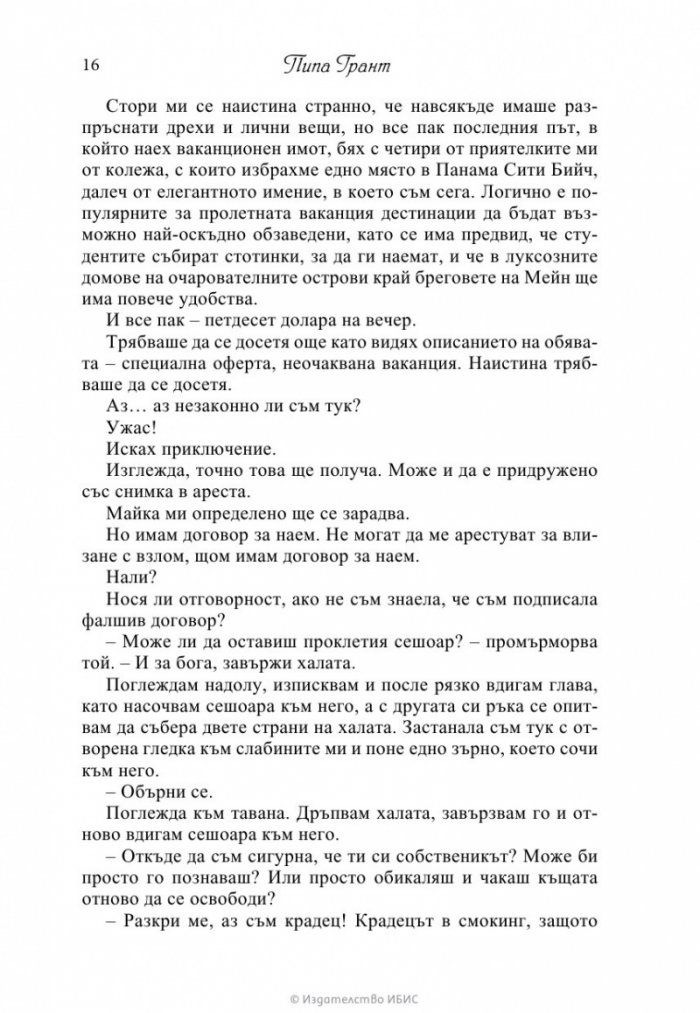 16 Пипа Грант

Стори ми се наистина странно, че навсякъде имаше разпръснати дрехи и лични вещи, но все пак последния път, в който наех ваканционен имот, бях с четири от приятелките ми от колежа, с които избрахме едно място в Панама Сити Бийч, далеч от елегантното имение, в което съм сега. Логично е популярните за пролетната ваканция дестинации да бъдат възможно най-оскъдно обзаведени, като се има предвид, че студентите събират стотинки, за да ги наемат, и че в луксозните домове на очарователните острови край бреговете на Мейн ще има повече удобства.

И все пак – петдесет долара на вечер.

Трябваше да се досетя още като видях описанието на обявата – специална оферта, неочаквана ваканция. Наистина трябваше да се досетя.

Аз... аз незаконно ли съм тук?

Ужас!

Исках приключение.

Изглежда, точно това ще получа. Може и да е придружено със снимка в ареста.

Майка ми определено ще се зарадва.

Но имам договор за наем. Не могат да ме арестуват за влизане с взлом, щом имам договор за наем.

Нали?

Нося ли отговорност, ако не съм знаела, че съм подписала фалшив договор?

– Може ли да оставиш проклетия сешоар? – промърморва той. – И за бога, завържи халата.

Поглеждам надолу, изписквам и после рязко вдигам глава, като насочвам сешоара към него, а с другата си ръка се опитвам да събера двете страни на халата. Застанала съм тук с отворена гледка към слабините ми и поне едно зърно, което сочи към него.

– Обърни се.

Поглежда към тавана. Дръпвам халата, завързвам го и отново вдигам сешоара към него.

– Откъде да съм сигурна, че ти си собственикът? Може би просто го познаваш? Или просто обикаляш и чакаш къщата отново да се освободи?

– Разкри ме, аз съм крадец! Крадецът в смокинг, защото

© Издателство ИБИС